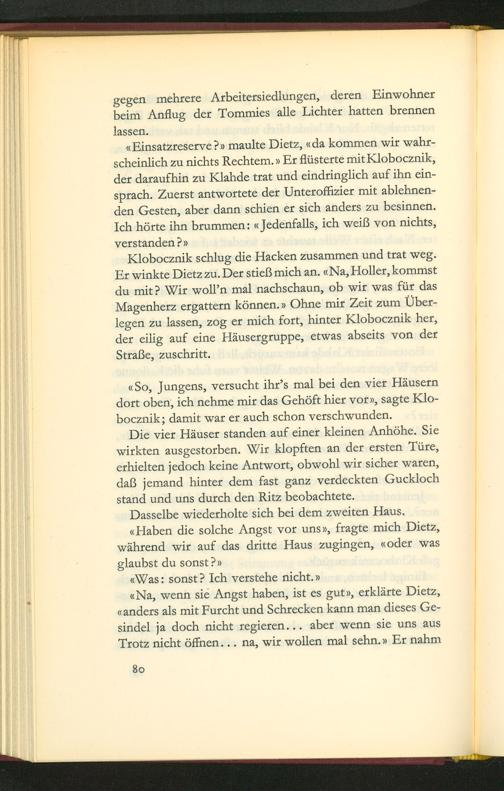 gegen mehrere Arbeitersiedlungen, deren Einwohner beim Anflug der Tommies alle Lichter hatten brennen lassen.

«Einsatzreserve?» maulte Dietz, «da kommen wir wahrscheinlich zu nichts Rechtem.» Er flüsterte mit Klobocznik, der daraufhin zu Klahde trat und eindringlich auf ihn einsprach. Zuerst antwortete der Unteroffizier mit ablehnenden Gesten, aber dann schien er sich anders zu besinnen. Ich hörte ihn brummen: «Jedenfalls, ich weiß von nichts, verstanden?»

Klobocznik schlug die Hacken zusammen und trat weg. Er winkte Dietz zu. Der stieß mich an. «Na, Holler, kommst du mit? Wir woll'n mal nachschaun, ob wir was für das Magenherz ergattern können.» Ohne mir Zeit zum Überlegen zu lassen, zog er mich fort, hinter Klobocznik her, der eilig auf eine Häusergruppe, etwas abseits von der Straße, zuschritt.

«So, Jungens, versucht ihr's mal bei den vier Häusern dort oben, ich nehme mir das Gehöft hier vor», sagte Klobocznik; damit war er auch schon verschwunden.

Die vier Häuser standen auf einer kleinen Anhöhe. Sie wirkten ausgestorben. Wir klopften an der ersten Türe, erhielten jedoch keine Antwort, obwohl wir sicher waren, daß jemand hinter dem fast ganz verdeckten Guckloch stand und uns durch den Ritz beobachtete.

Dasselbe wiederholte sich bei dem zweiten Haus.

«Haben die solche Angst vor uns», fragte mich Dietz, während wir auf das dritte Haus zugingen, «oder was glaubst du sonst?»

«Was: sonst? Ich verstehe nicht.»

«Na, wenn sie Angst haben, ist es gut», erklärte Dietz, «anders als mit Furcht und Schrecken kann man dieses Gesindel ja doch nicht regieren... aber wenn sie uns aus Trotz nicht öffnen... na, wir wollen mal sehn.» Er nahm

80